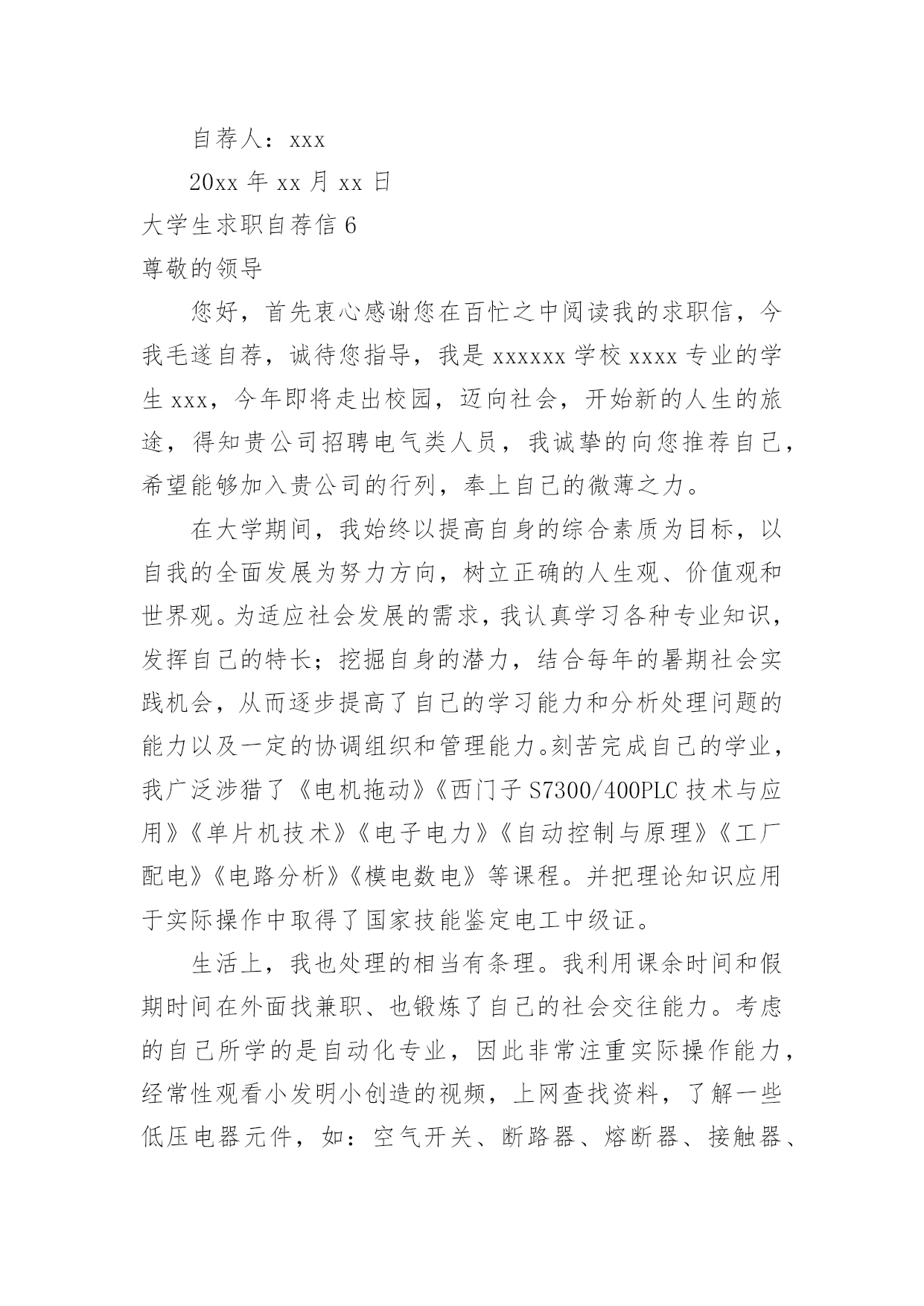 自荐人：xxx

20xx 年 xx 月 xx 日

大学生求职自荐信 6

尊敬的领导

您好，首先衷心感谢您在百忙之中阅读我的求职信，今我毛遂自荐，诚待您指导，我是 xxxxxx 学校 xxxx 专业的学生 xxx，今年即将走出校园，迈向社会，开始新的人生的旅途，得知贵公司招聘电气类人员，我诚挚的向您推荐自己，希望能够加入贵公司的行列，奉上自己的微薄之力。

在大学期间，我始终以提高自身的综合素质为目标，以自我的全面发展为努力方向，树立正确的人生观、价值观和世界观。为适应社会发展的需求，我认真学习各种专业知识，发挥自己的特长；挖掘自身的潜力，结合每年的暑期社会实践机会，从而逐步提高了自己的学习能力和分析处理问题的能力以及一定的协调组织和管理能力。刻苦完成自己的学业，我广泛涉猎了《电机拖动》《西门子 S7300/400PLC 技术与应用》《单片机技术》《电子电力》《自动控制与原理》《工厂配电》《电路分析》《模电数电》等课程。并把理论知识应用于实际操作中取得了国家技能鉴定电工中级证。

生活上，我也处理的相当有条理。我利用课余时间和假期时间在外面找兼职、也锻炼了自己的社会交往能力。考虑的自己所学的是自动化专业，因此非常注重实际操作能力，经常性观看小发明小创造的视频，上网查找资料，了解一些低压电器元件，如：空气开关、断路器、熔断器、接触器、